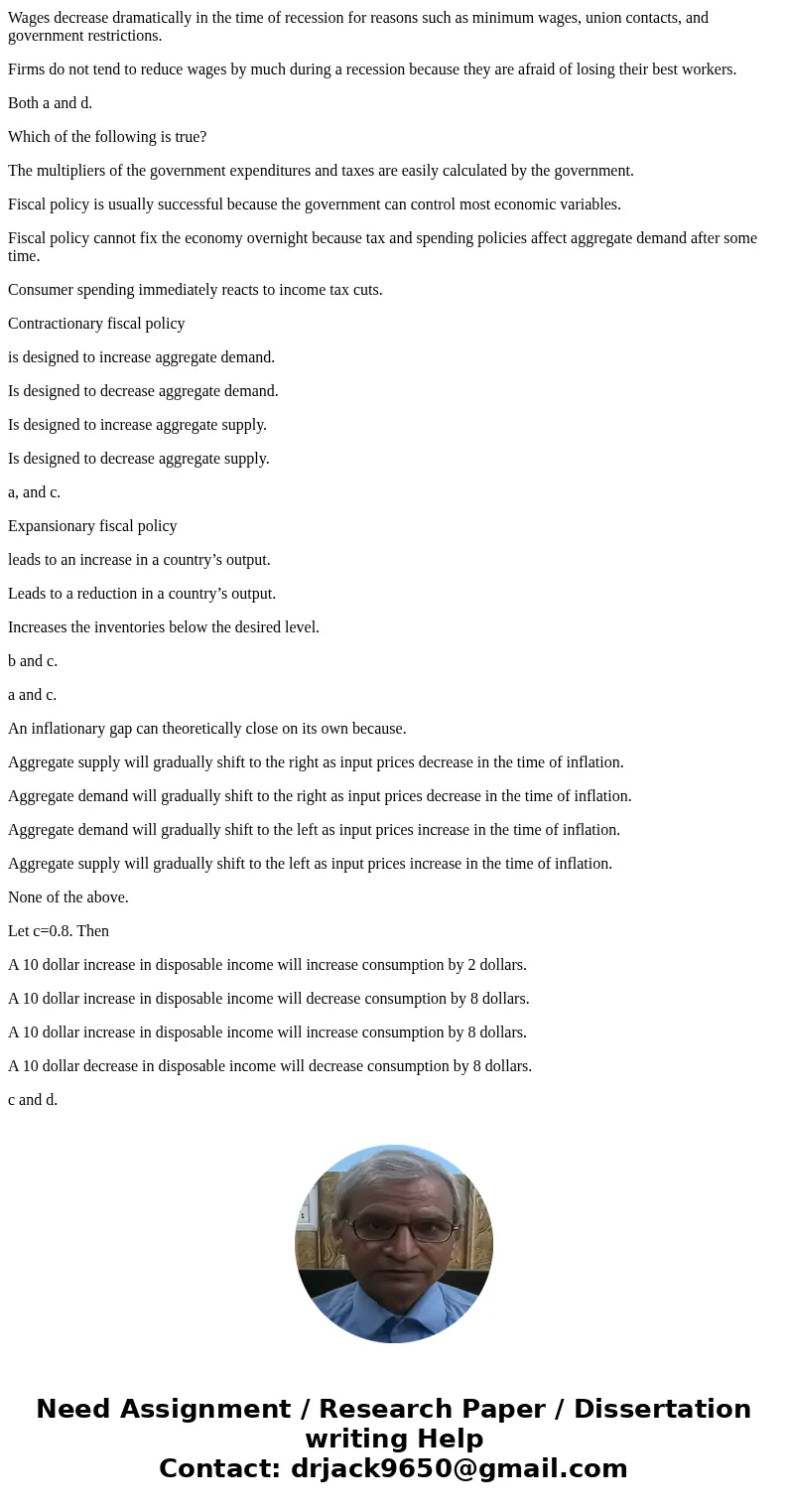 Wages decrease dramatically in the time of recession for reasons such as minimum wages, union contacts, and government restrictions.

Firms do not tend to reduce wages by much during a recession because they are afraid of losing their best workers.

Both a and d.

Which of the following is true?

The multipliers of the government expenditures and taxes are easily calculated by the government.

Fiscal policy is usually successful because the government can control most economic variables.

Fiscal policy cannot fix the economy overnight because tax and spending policies affect aggregate demand after some time.

Consumer spending immediately reacts to income tax cuts.

Contractionary fiscal policy

is designed to increase aggregate demand.

Is designed to decrease aggregate demand.

Is designed to increase aggregate supply.

Is designed to decrease aggregate supply.

a, and c.

Expansionary fiscal policy

leads to an increase in a country’s output.

Leads to a reduction in a country’s output.

Increases the inventories below the desired level.

b and c.

a and c.

An inflationary gap can theoretically close on its own because.

Aggregate supply will gradually shift to the right as input prices decrease in the time of inflation.

Aggregate demand will gradually shift to the right as input prices decrease in the time of inflation.

Aggregate demand will gradually shift to the left as input prices increase in the time of inflation.

Aggregate supply will gradually shift to the left as input prices increase in the time of inflation.

None of the above.

Let c=0.8. Then

A 10 dollar increase in disposable income will increase consumption by 2 dollars.

A 10 dollar increase in disposable income will decrease consumption by 8 dollars.

A 10 dollar increase in disposable income will increase consumption by 8 dollars.

A 10 dollar decrease in disposable income will decrease consumption by 8 dollars.

c and d.

Need Assignment / Research Paper / Dissertation writing Help
Contact: drjack9650@gmail.com